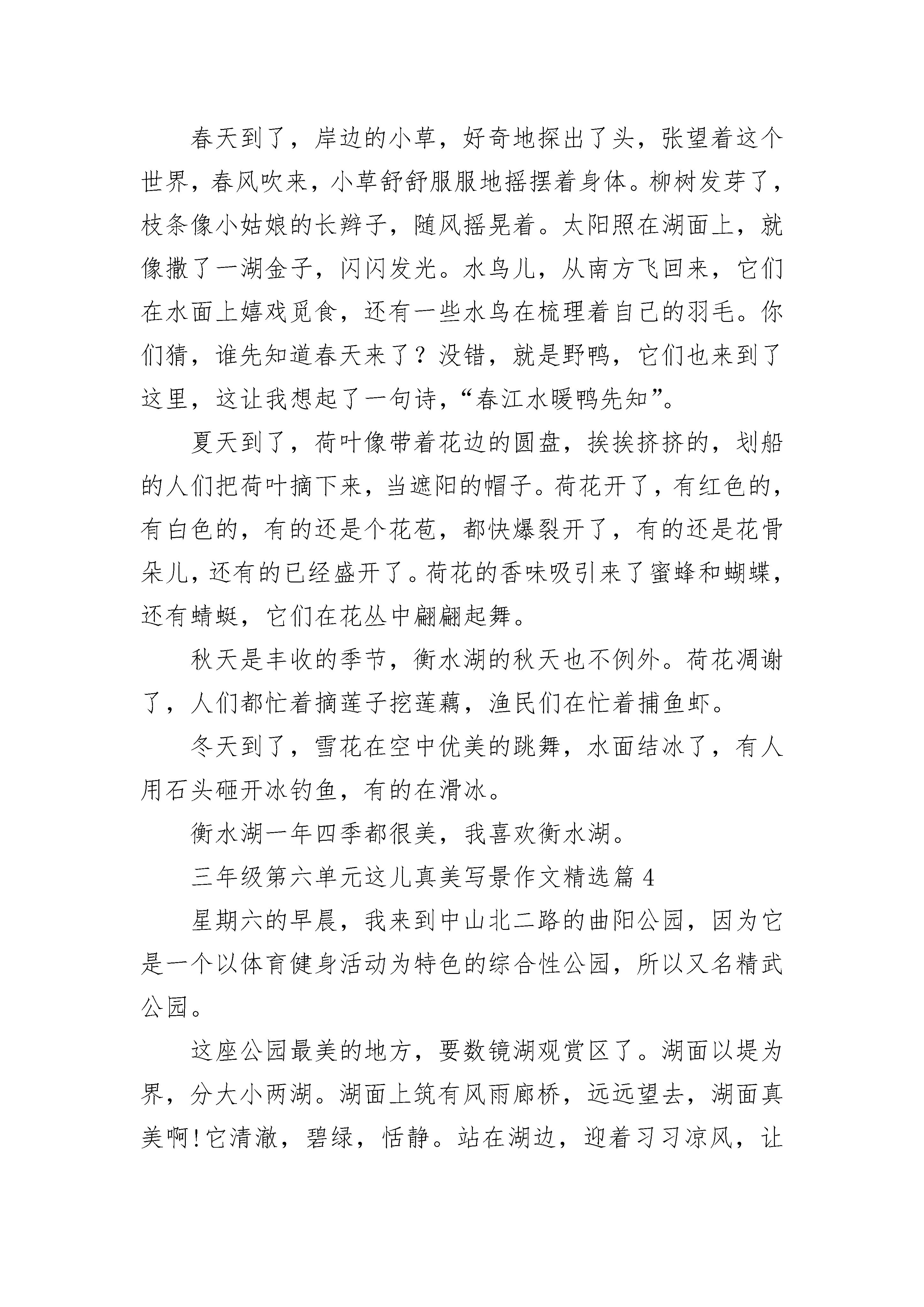 春天到了，岸边的小草，好奇地探出了头，张望着这个世界，春风吹来，小草舒舒服服地摇摆着身体。柳树发芽了，枝条像小姑娘的长辫子，随风摇晃着。太阳照在湖面上，就像撒了一湖金子，闪闪发光。水鸟儿，从南方飞回来，它们在水面上嬉戏觅食，还有一些水鸟在梳理着自己的羽毛。你们猜，谁先知道春天来了？没错，就是野鸭，它们也来到了这里，这让我想起了一句诗，“春江水暖鸭先知”。

夏天到了，荷叶像带着花边的圆盘，挨挨挤挤的，划船的人们把荷叶摘下来，当遮阳的帽子。荷花开了，有红色的，有白色的，有的还是个花苞，都快爆裂开了，有的还是花骨朵儿，还有的已经盛开了。荷花的香味吸引来了蜜蜂和蝴蝶，还有蜻蜓，它们在花丛中翩翩起舞。

秋天是丰收的季节，衡水湖的秋天也不例外。荷花凋谢了，人们都忙着摘莲子挖莲藕，渔民们在忙着捕鱼虾。

冬天到了，雪花在空中优美的跳舞，水面结冰了，有人用石头砸开冰钓鱼，有的在滑冰。

衡水湖一年四季都很美，我喜欢衡水湖。

三年级第六单元这儿真美写景作文精选篇 4

星期六的早晨，我来到中山北二路的曲阳公园，因为它是一个以体育健身活动为特色的综合性公园，所以又名精武公园。

这座公园最美的地方，要数镜湖观赏区了。湖面以堤为界，分大小两湖。湖面上筑有风雨廊桥，远远望去，湖面真美啊!它清澈，碧绿，恬静。站在湖边，迎着习习凉风，让